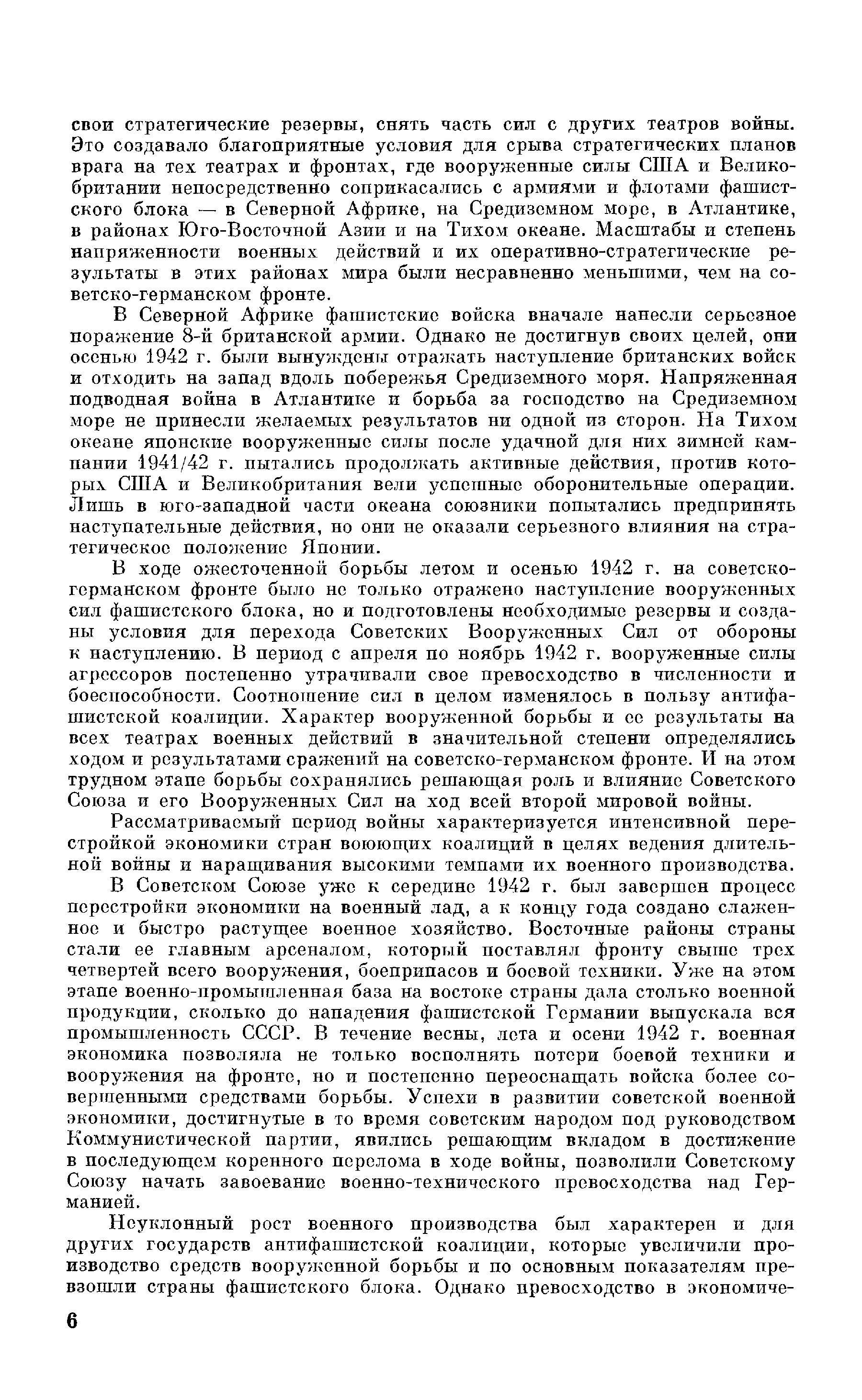 свои стратегические резервы, снять часть сил с других театров войны. Это создавало благоприятные условия для срыва стратегических планов врага на тех театрах и фронтах, где вооруженные силы США и Великобритании непосредственно соприкасались с армиями и флотами фашистского блока — в Северной Африке, на Средиземном море, в Атлантике, в районах Юго-Восточной Азии и на Тихом океане. Масштабы и степень напряженности военных действий и их оперативно-стратегические результаты в этих районах мира были несравненно меньшими, чем на советско-германском фронте.

В Северной Африке фашистские войска вначале нанесли серьезное поражение 8-й британской армии. Однако не достигнув своих целей, они осенью 1942 г. были вынуждены отражать наступление британских войск и отходить на запад вдоль побережья Средиземного моря. Напряженная подводная война в Атлантике и борьба за господство на Средиземном море не принесли желаемых результатов ни одной из сторон. На Тихом океане японские вооруженные силы после удачной для них зимней кампании 1941/42 г. пытались продолжать активные действия, против которых США и Великобритания вели успешные оборонительные операции. Лишь в юго-западной части океана союзники попытались предпринять наступательные действия, но они не оказали серьезного влияния на стратегическое положение Японии.

В ходе ожесточенной борьбы летом и осенью 1942 г. на советско-германском фронте было не только отражено наступление вооруженных сил фашистского блока, но и подготовлены необходимые резервы и созданы условия для перехода Советских Вооруженных Сил от обороны к наступлению. В период с апреля по ноябрь 1942 г. вооруженные силы агрессоров постепенно утрачивали свое превосходство в численности и боеспособности. Соотношение сил в целом изменялось в пользу антифашистской коалиции. Характер вооруженной борьбы и ее результаты на всех театрах военных действий в значительной степени определялись ходом и результатами сражений на советско-германском фронте. И на этом трудном этапе борьбы сохранялись решающая роль и влияние Советского Союза и его Вооруженных Сил на ход всей второй мировой войны.

Рассматриваемый период войны характеризуется интенсивной перестройкой экономики стран воюющих коалиций в целях ведения длительной войны и наращивания высокими темпами их военного производства.

В Советском Союзе уже к середине 1942 г. был завершен процесс перестройки экономики на военный лад, а к концу года создано слаженное и быстро растущее военное хозяйство. Восточные районы страны стали ее главным арсеналом, который поставлял фронту свыше трех четвертей всего вооружения, боеприпасов и боевой техники. Уже на этом этапе военно-промышленная база на востоке страны дала столько военной продукции, сколько до нападения фашистской Германии выпускала вся промышленность СССР. В течение весны, лета и осени 1942 г. военная экономика позволяла не только восполнять потери боевой техники и вооружения на фронте, но и постепенно переоснащать войска более совершенными средствами борьбы. Успехи в развитии советской военной экономики, достигнутые в то время советским народом под руководством Коммунистической партии, явились решающим вкладом в достижение в последующем коренного перелома в ходе войны, позволили Советскому Союзу начать завоевание военно-технического превосходства над Германией.

Неуклонный рост военного производства был характерен и для других государств антифашистской коалиции, которые увеличили производство средств вооруженной борьбы и по основным показателям превзошли страны фашистского блока. Однако превосходство в экономиче-

6